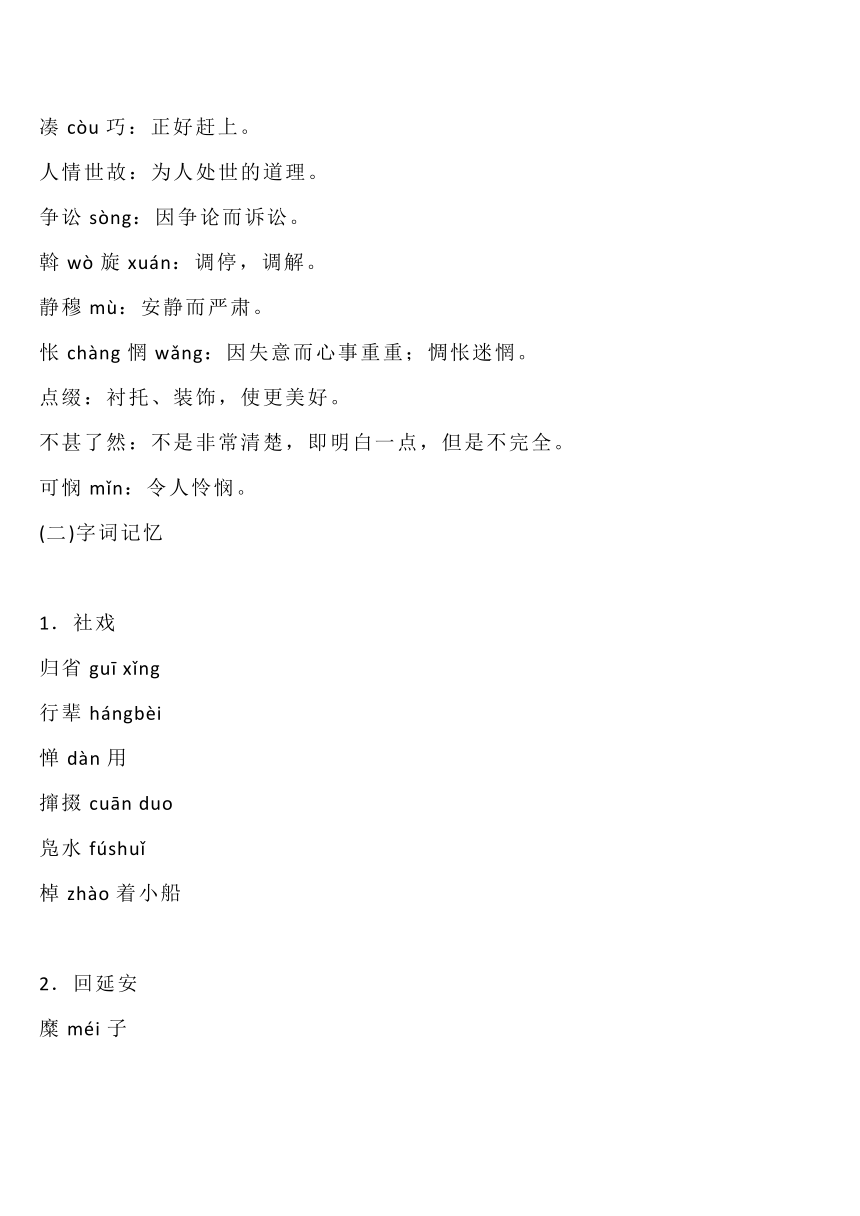 凑 còu 巧：正好赶上。

人情世故：为人处世的道理。

争讼 sòng：因争论而诉讼。

斡 wò 旋 xuán：调停，调解。

静穆 mù：安静而严肃。

怅 chàng 惘 wǎng：因失意而心事重重；惆怅迷惘。

点缀：衬托、装饰，使更美好。

不甚了然：不是非常清楚，即明白一点，但是不完全。

可悯 mǐn：令人怜悯。

(二)字词记忆

1．社戏

归省 guī xǐng

行辈 hángbèi

惮 dàn 用

撺掇 cuān duo

凫水 fúshuǐ

棹 zhào 着小船

2．回延安

糜 méi 子